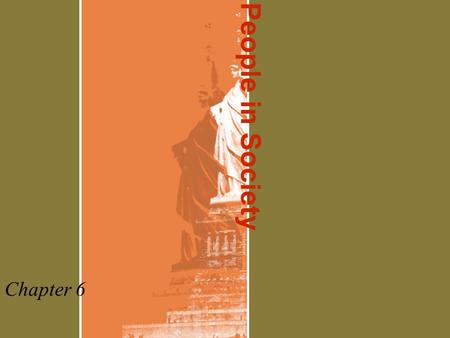 People in Society

Chapter 6